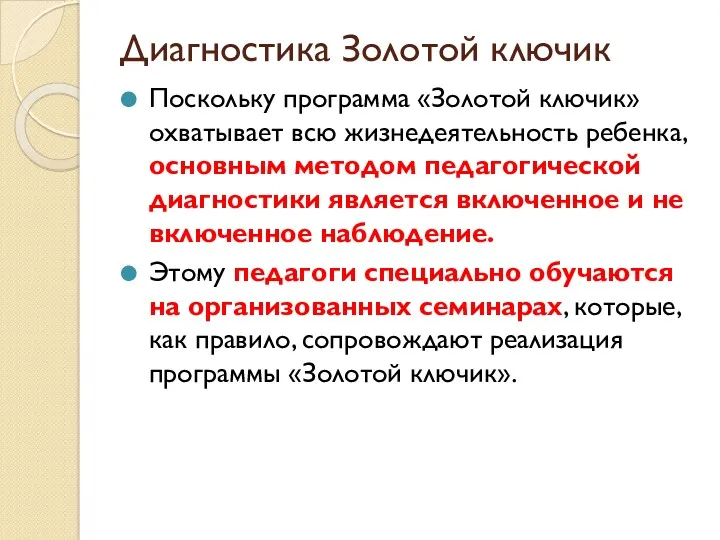 Диагностика Золотой ключик

Поскольку программа «Золотой ключик» охватывает всю жизнедеятельность ребенка, основным методом педагогической диагностики является включенное и не включенное наблюдение.

Этому педагоги специально обучаются на организованных семинарах, которые, как правило, сопровождают реализация программы «Золотой ключик».